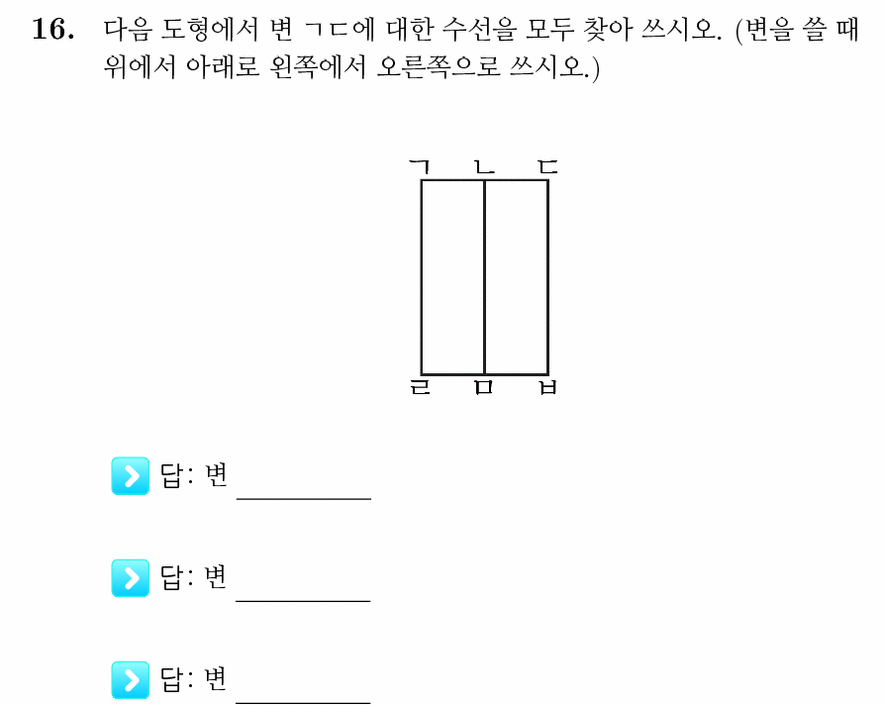 16. 다음 도형에서 변 ㄱㄷ에 대한 수선을 모두 찾아 쓰시오. (변을 쓸 때 위에서 아래로 왼쪽에서 오른쪽으로 쓰시오.)

ㄱ ㄴ ㄷ

ㄹ ㅁ ㅂ

답: 변 ________

답: 변 ________

답: 변 ________